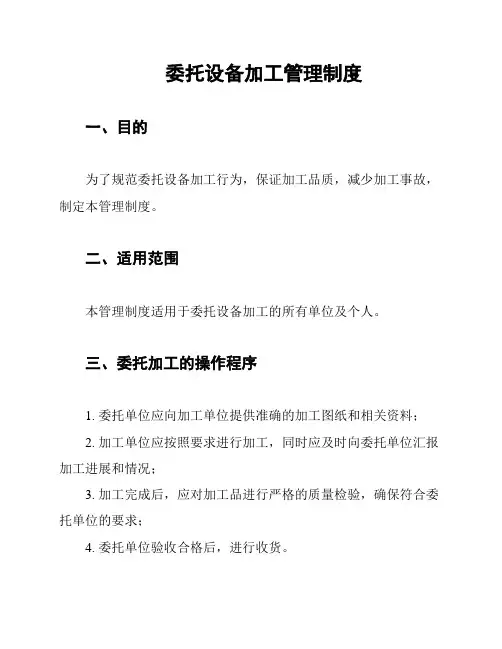 委托设备加工管理制度

一、目的

为了规范委托设备加工行为，保证加工品质，减少加工事故，制定本管理制度。

二、适用范围

本管理制度适用于委托设备加工的所有单位及个人。

三、委托加工的操作程序

1. 委托单位应向加工单位提供准确的加工图纸和相关资料；

2. 加工单位应按照要求进行加工，同时应及时向委托单位汇报加工进展和情况；

3. 加工完成后，应对加工品进行严格的质量检验，确保符合委托单位的要求；

4. 委托单位验收合格后，进行收货。